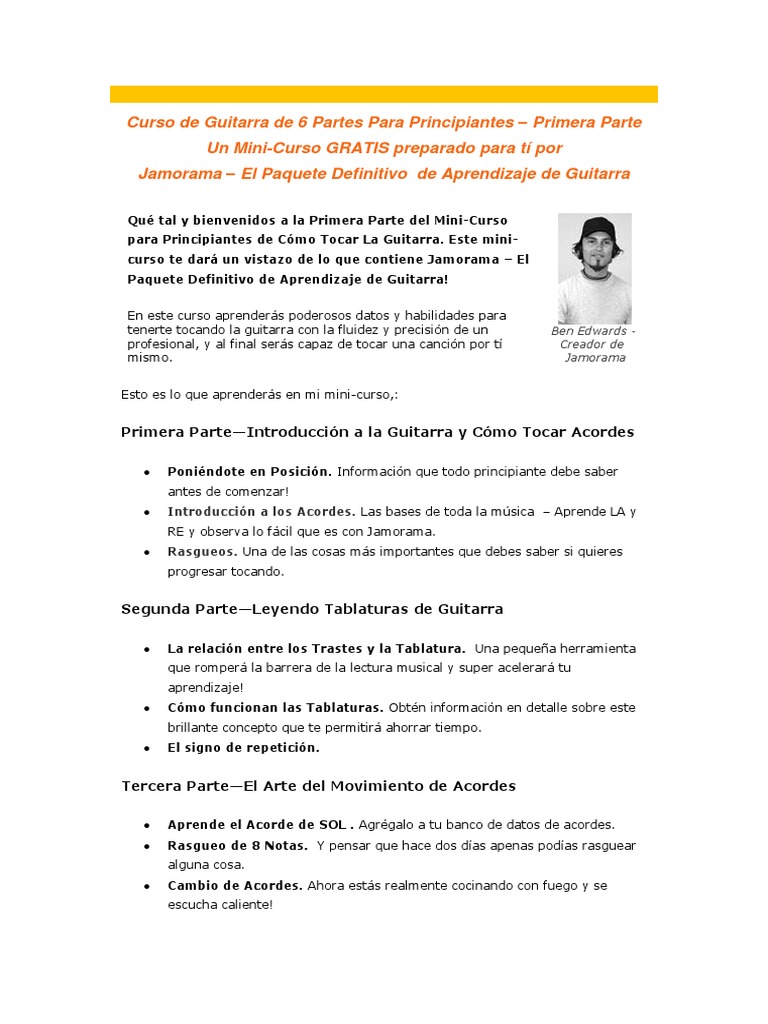 Curso de Guitarra de 6 Partes Para Principiantes – Primera Parte
Un Mini-Curso GRATIS preparado para tí por
Jamorama – El Paquete Definitivo de Aprendizaje de Guitarra

Qué tal y bienvenidos a la Primera Parte del Mini-Curso para Principiantes de Cómo Tocar La Guitarra. Este mini-curso te dará un vistazo de lo que contiene Jamorama – El Paquete Definitivo de Aprendizaje de Guitarra!

En este curso aprenderás poderosos datos y habilidades para tenerte tocando la guitarra con la fluidez y precisión de un profesional, y al final serás capaz de tocar una canción por tí mismo.

Ben Edwards - Creador de Jamorama

Esto es lo que aprenderás en mi mini-curso,:

Primera Parte—Introducción a la Guitarra y Cómo Tocar Acordes

• Poniéndote en Posición. Información que todo principiante debe saber antes de comenzar!
• Introducción a los Acordes. Las bases de toda la música – Aprende LA y RE y observa lo fácil que es con Jamorama.
• Rasgueos. Una de las cosas más importantes que debes saber si quieres progresar tocando.

Segunda Parte—Leyendo Tablaturas de Guitarra

• La relación entre los Trastes y la Tablatura. Una pequeña herramienta que romperá la barrera de la lectura musical y super acelerará tu aprendizaje!
• Cómo funcionan las Tablaturas. Obtén información en detalle sobre este brillante concepto que te permitirá ahorrar tiempo.
• El signo de repetición.

Tercera Parte—El Arte del Movimiento de Acordes

• Aprende el Acorde de SOL . Agrégalo a tu banco de datos de acordes.
• Rasgueo de 8 Notas. Y pensar que hace dos días apenas podías rasguear alguna cosa.
• Cambio de Acordes. Ahora estás realmente cocinando con fuego y se escucha caliente!